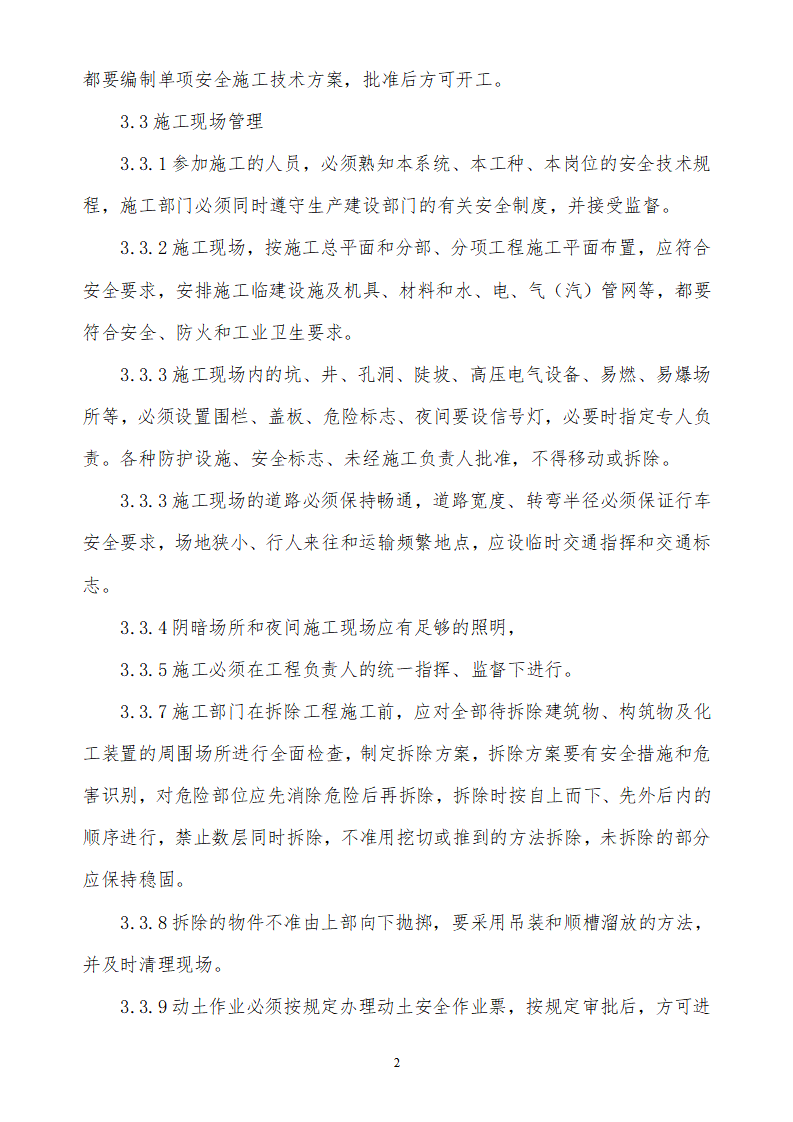 都要编制单项安全施工技术方案，批准后方可开工。

3.3施工现场管理

3.3.1参加施工的人员，必须熟知本系统、本工种、本岗位的安全技术规程，施工部门必须同时遵守生产建设部门的有关安全制度，并接受监督。

3.3.2施工现场，按施工总平面和分部、分项工程施工平面布置，应符合安全要求，安排施工临建设施及机具、材料和水、电、气（汽）管网等，都要符合安全、防火和工业卫生要求。

3.3.3施工现场内的坑、井、孔洞、陡坡、高压电气设备、易燃、易爆场所等，必须设置围栏、盖板、危险标志、夜间要设信号灯，必要时指定专人负责。各种防护设施、安全标志、未经施工负责人批准，不得移动或拆除。

3.3.3施工现场的道路必须保持畅通，道路宽度、转弯半径必须保证行车安全要求，场地狭小、行人来往和运输频繁地点，应设临时交通指挥和交通标志。

3.3.4阴暗场所和夜间施工现场应有足够的照明，

3.3.5施工必须在工程负责人的统一指挥、监督下进行。

3.3.7施工部门在拆除工程施工前，应对全部待拆除建筑物、构筑物及化工装置的周围场所进行全面检查，制定拆除方案，拆除方案要有安全措施和危害识别，对危险部位应先消除危险后再拆除，拆除时按自上而下、先外后内的顺序进行，禁止数层同时拆除，不准用挖切或推到的方法拆除，未拆除的部分应保持稳固。

3.3.8拆除的物件不准由上部向下抛掷，要采用吊装和顺槽溜放的方法，并及时清理现场。

3.3.9动土作业必须按规定办理动土安全作业票，按规定审批后，方可进

2